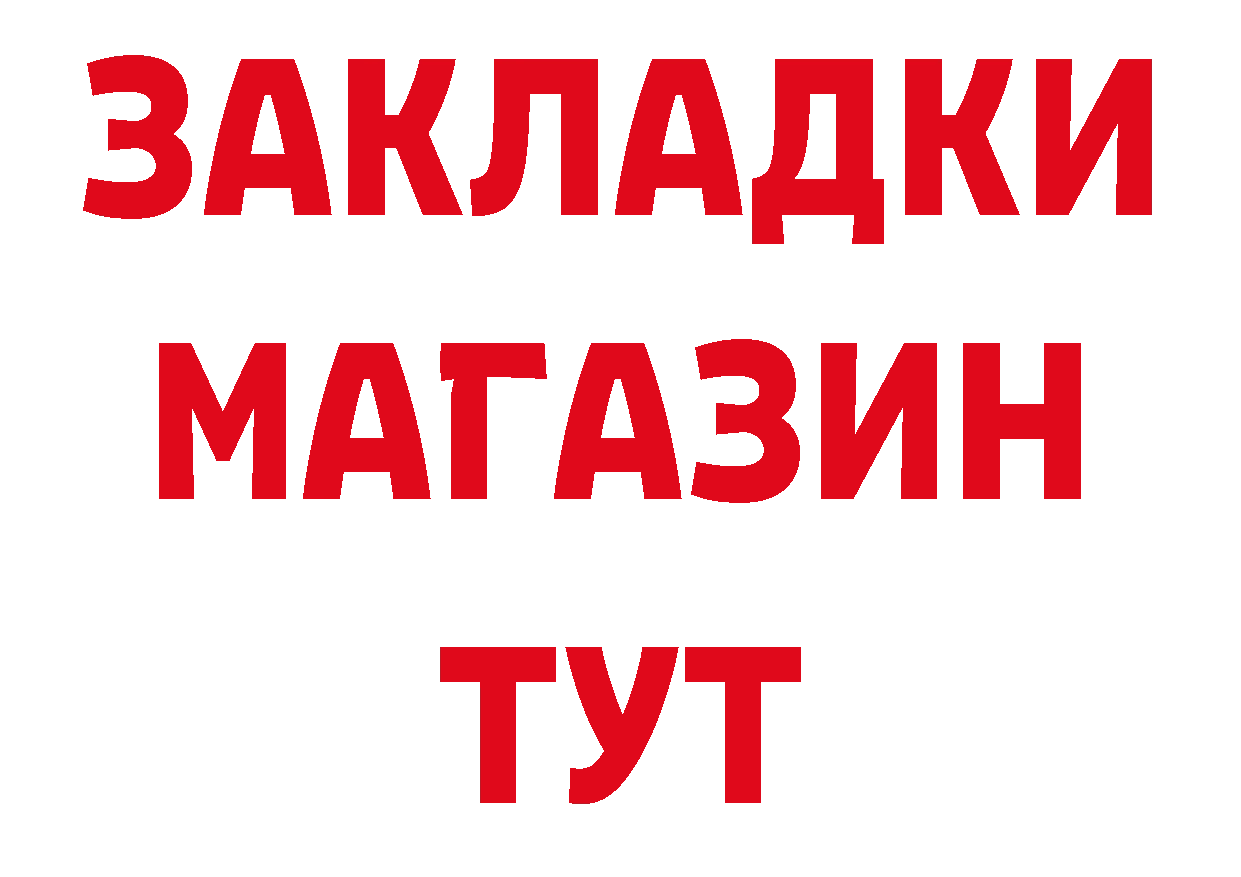 ЗАКЛАДКИ
МАГАЗИН
ТУТ